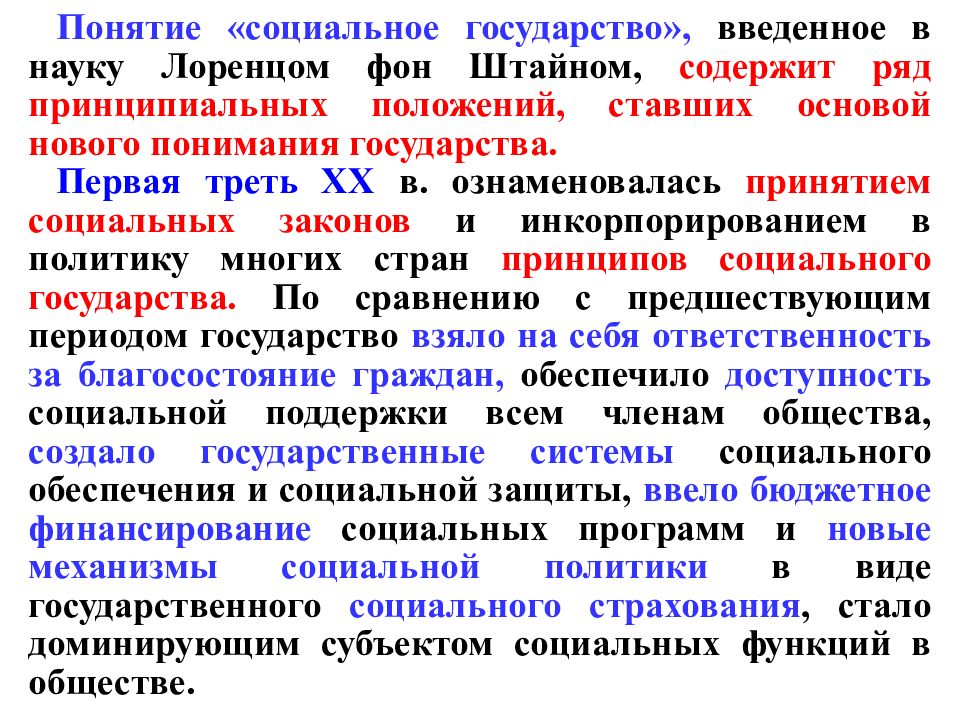 Понятие «социальное государство», введенное в науку Лоренцом фон Штайном, содержит ряд принципиальных положений, ставших основой нового понимания государства.

Первая треть XX в. ознаменовалась принятием социальных законов и инкорпорированием в политику многих стран принципов социального государства. По сравнению с предшествующим периодом государство взяло на себя ответственность за благосостояние граждан, обеспечило доступность социальной поддержки всем членам общества, создало государственные системы социального обеспечения и социальной защиты, ввело бюджетное финансирование социальных программ и новые механизмы социальной политики в виде государственного социального страхования, стало доминирующим субъектом социальных функций в обществе.